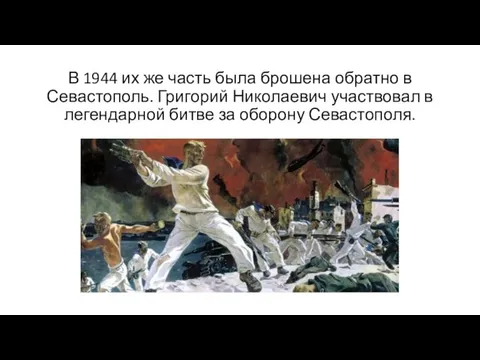 В 1944 их же часть была брошена обратно в Севастополь. Григорий Николаевич участвовал в легендарной битве за оборону Севастополя.